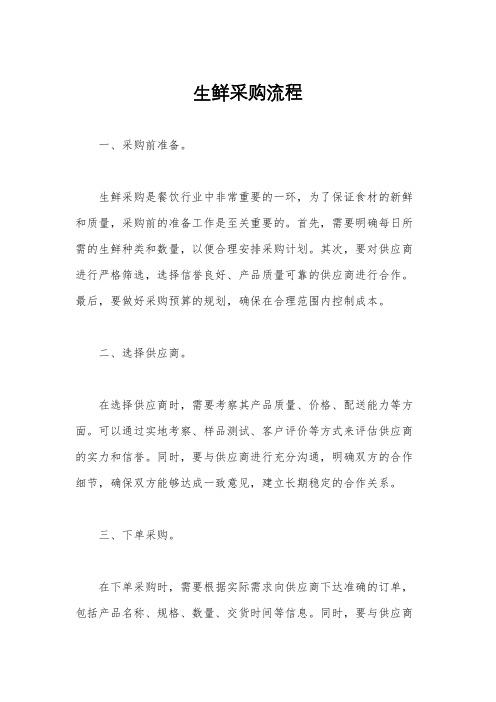 生鲜采购流程

一、采购前准备。

生鲜采购是餐饮行业中非常重要的一环，为了保证食材的新鲜和质量，采购前的准备工作是至关重要的。首先，需要明确每日所需的生鲜种类和数量，以便合理安排采购计划。其次，要对供应商进行严格筛选，选择信誉良好、产品质量可靠的供应商进行合作。最后，要做好采购预算的规划，确保在合理范围内控制成本。

二、选择供应商。

在选择供应商时，需要考察其产品质量、价格、配送能力等方面。可以通过实地考察、样品测试、客户评价等方式来评估供应商的实力和信誉。同时，要与供应商进行充分沟通，明确双方的合作细节，确保双方能够达成一致意见，建立长期稳定的合作关系。

三、下单采购。

在下单采购时，需要根据实际需求向供应商下达准确的订单，包括产品名称、规格、数量、交货时间等信息。同时，要与供应商